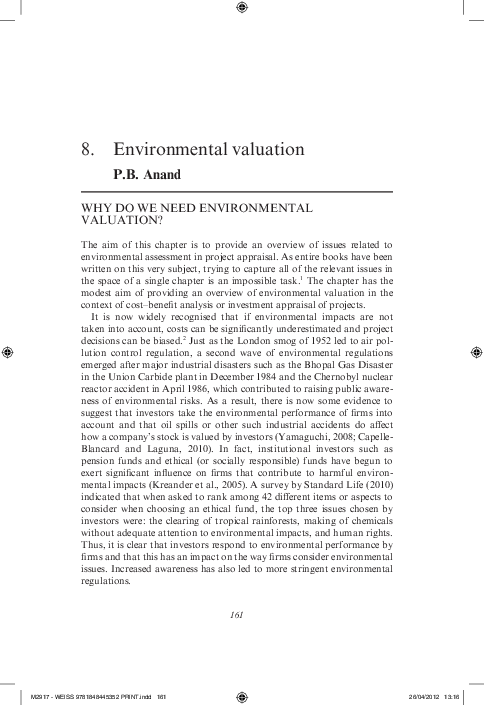 8. Environmental valuation

P.B. Anand

WHY DO WE NEED ENVIRONMENTAL VALUATION?

The aim of this chapter is to provide an overview of issues related to environmental assessment in project appraisal. As entire books have been written on this very subject, trying to capture all of the relevant issues in the space of a single chapter is an impossible task.$^1$ The chapter has the modest aim of providing an overview of environmental valuation in the context of cost–benefit analysis or investment appraisal of projects.

It is now widely recognised that if environmental impacts are not taken into account, costs can be significantly underestimated and project decisions can be biased.$^2$ Just as the London smog of 1952 led to air pollution control regulation, a second wave of environmental regulations emerged after major industrial disasters such as the Bhopal Gas Disaster in the Union Carbide plant in December 1984 and the Chernobyl nuclear reactor accident in April 1986, which contributed to raising public awareness of environmental risks. As a result, there is now some evidence to suggest that investors take the environmental performance of firms into account and that oil spills or other such industrial accidents do affect how a company's stock is valued by investors (Yamaguchi, 2008; Capelle-Blancard and Laguna, 2010). In fact, institutional investors such as pension funds and ethical (or socially responsible) funds have begun to exert significant influence on firms that contribute to harmful environmental impacts (Kreander et al., 2005). A survey by Standard Life (2010) indicated that when asked to rank among 42 different items or aspects to consider when choosing an ethical fund, the top three issues chosen by investors were: the clearing of tropical rainforests, making of chemicals without adequate attention to environmental impacts, and human rights. Thus, it is clear that investors respond to environmental performance by firms and that this has an impact on the way firms consider environmental issues. Increased awareness has also led to more stringent environmental regulations.

161

M2917 - WEISS 9781848445352 PRINT.indd 161 26/04/2012 13:16